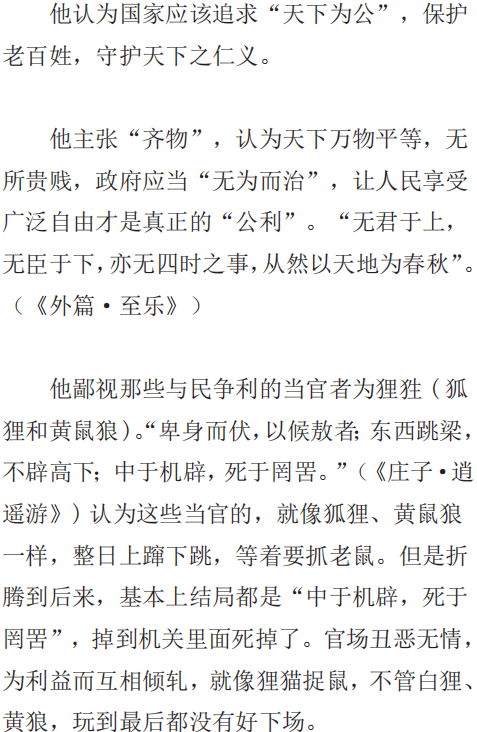 他认为国家应该追求“天下为公”，保护老百姓，守护天下之仁义。

他主张“齐物”，认为天下万物平等，无所贵贱，政府应当“无为而治”，让人民享受广泛自由才是真正的“公利”。“无君于上，无臣于下，亦无四时之事，从然以天地为春秋”。（《外篇·至乐》）

他鄙视那些与民争利的当官者为狸狌（狐狸和黄鼠狼）。“卑身而伏，以候敖者；东西跳梁，不辟高下；中于机辟，死于罔罟。”（《庄子·逍遥游》）认为这些当官的，就像狐狸、黄鼠狼一样，整日上蹿下跳，等着要抓老鼠。但是折腾到后来，基本上结局都是“中于机辟，死于罔罟”，掉到机关里面死掉了。官场丑恶无情，为利益而互相倾轧，就像狸猫捉鼠，不管白狸、黄狼，玩到最后都没有好下场。